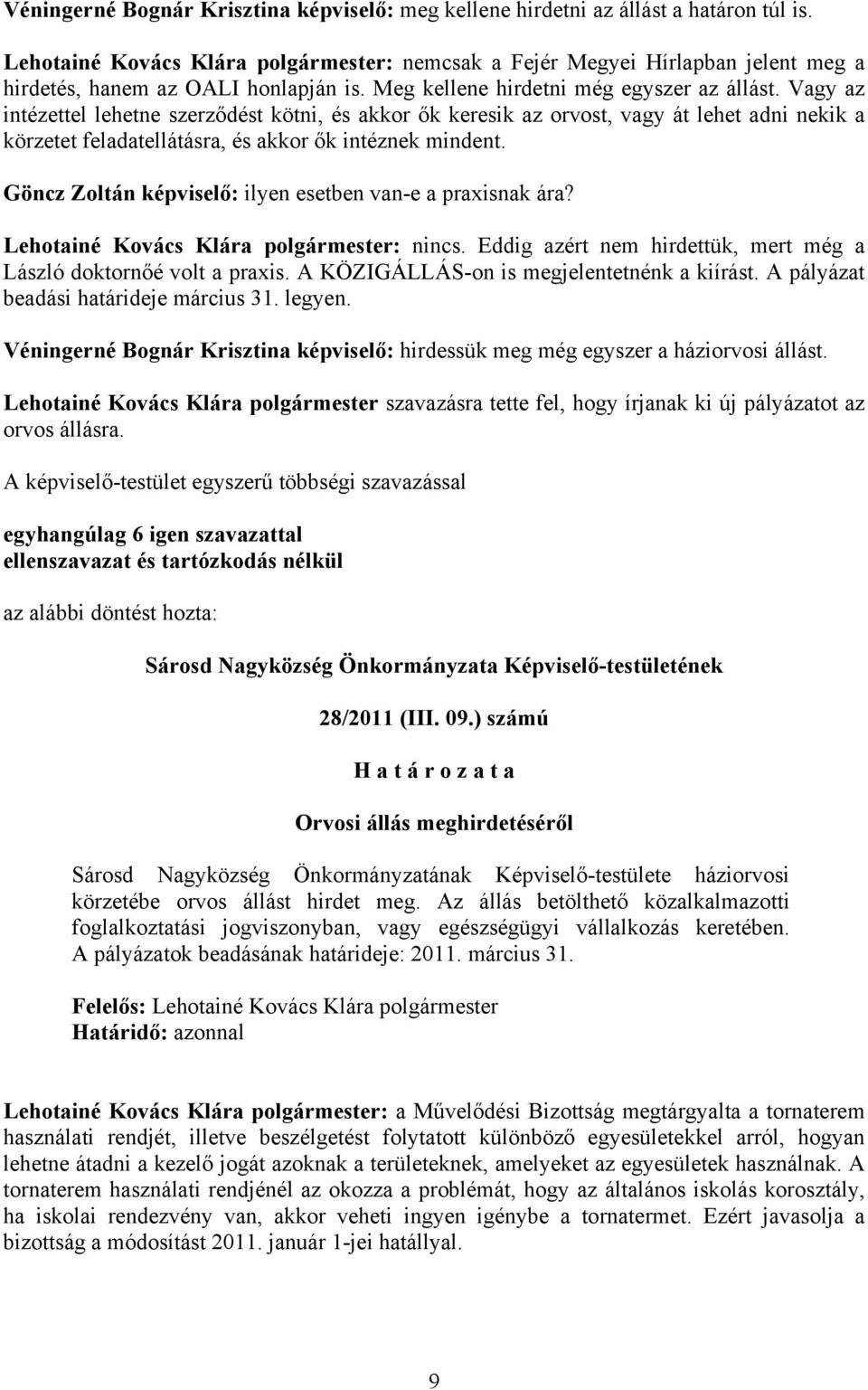 Véningerné Bognár Krisztina képviselő: meg kellene hirdetni az állást a határon túl is.

Lehotainé Kovács Klára polgármester: nemcsak a Fejér Megyei Hírlapban jelent meg a hirdetés, hanem az OALI honlapján is. Meg kellene hirdetni még egyszer az állást. Vagy az intézettel lehetne szerződést kötni, és akkor ők keresik az orvost, vagy át lehet adni nekik a körzetet feladatellátásra, és akkor ők intéznek mindent.

Göncz Zoltán képviselő: ilyen esetben van-e a praxisnak ára?

Lehotainé Kovács Klára polgármester: nincs. Eddig azért nem hirdettük, mert még a László doktornőé volt a praxis. A KÖZIGÁLLÁS-on is megjelentetnénk a kiírást. A pályázat beadási határideje március 31. legyen.

Véningerné Bognár Krisztina képviselő: hirdessük meg még egyszer a háziorvosi állást.

Lehotainé Kovács Klára polgármester szavazásra tette fel, hogy írjanak ki új pályázatot az orvos állásra.

A képviselő-testület egyszerű többségi szavazással

egyhangúlag 6 igen szavazattal
ellenszavazat és tartózkodás nélkül

az alábbi döntést hozta:

Sárosd Nagyközség Önkormányzata Képviselő-testületének

28/2011 (III. 09.) számú

H a t á r o z a t a

Orvosi állás meghirdetéséről

Sárosd Nagyközség Önkormányzatának Képviselő-testülete háziorvosi körzetébe orvos állást hirdet meg. Az állás betölthető közalkalmazotti foglalkoztatási jogviszonyban, vagy egészségügyi vállalkozás keretében. A pályázatok beadásának határideje: 2011. március 31.

Felelős: Lehotainé Kovács Klára polgármester
Határidő: azonnal

Lehotainé Kovács Klára polgármester: a Művelődési Bizottság megtárgyalta a tornaterem használati rendjét, illetve beszélgetést folytatott különböző egyesületekkel arról, hogyan lehetne átadni a kezelő jogát azoknak a területeknek, amelyeket az egyesületek használnak. A tornaterem használati rendjénél az okozza a problémát, hogy az általános iskolás korosztály, ha iskolai rendezvény van, akkor veheti ingyen igénybe a tornatermet. Ezért javasolja a bizottság a módosítást 2011. január 1-jei hatállyal.

9